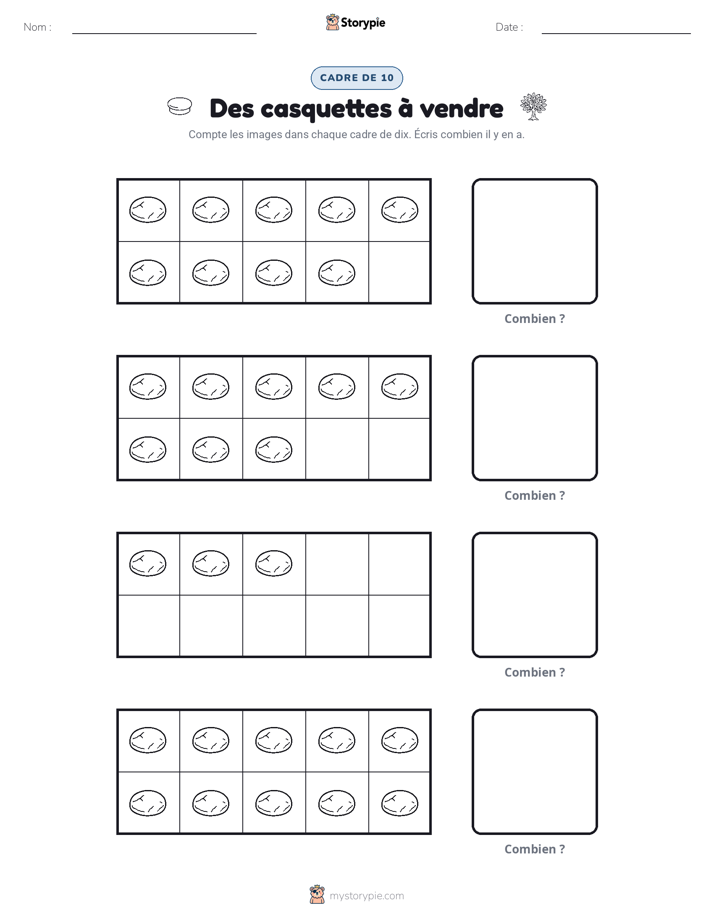 Nom : ____ Storypie Date : ____

CADRE DE 10

Des casquettes à vendre

Compte les images dans chaque cadre de dix. Écris combien il y en a.

Combien ?

Combien ?

Combien ?

Combien ?

mystorypie.com